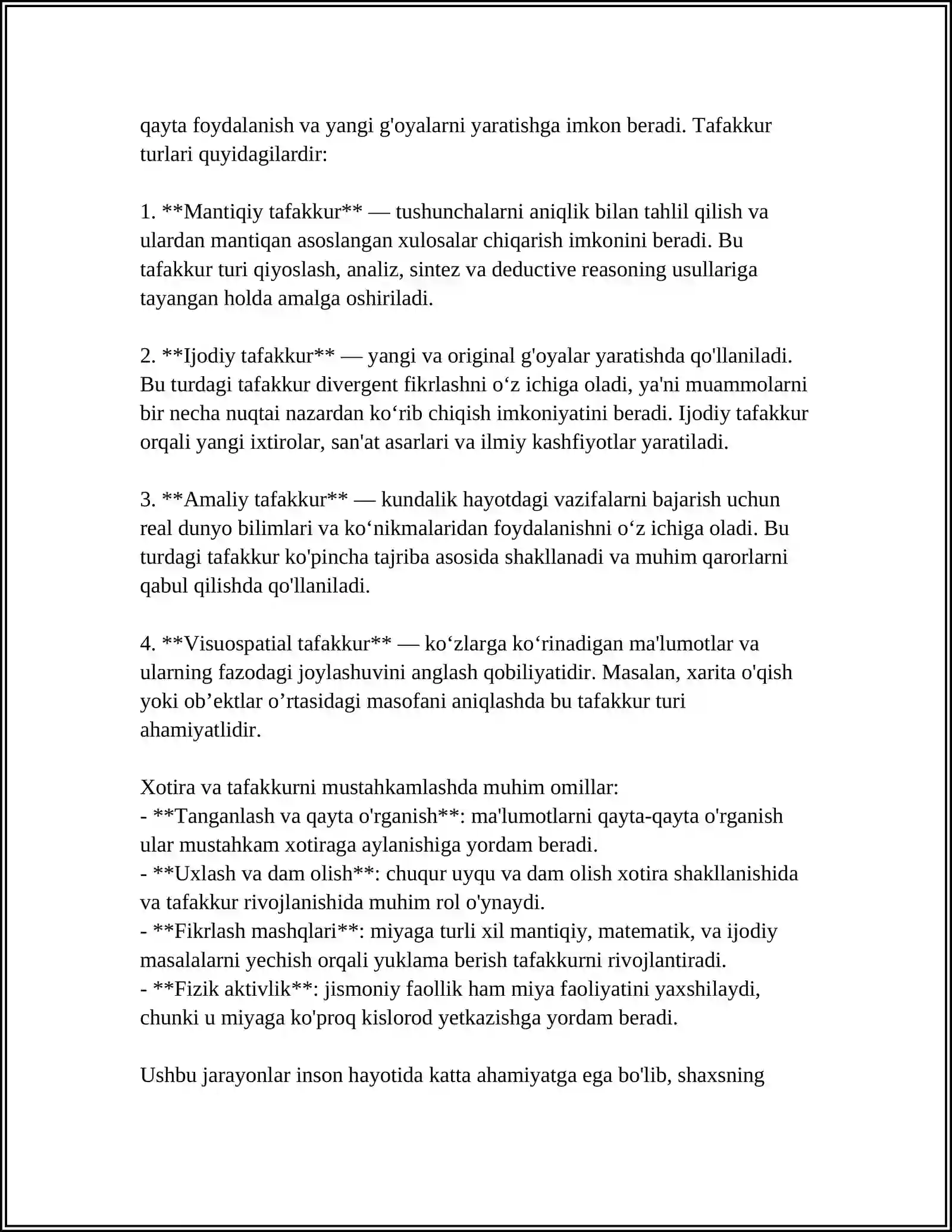 qayta foydalanish va yangi g'oyalarni yaratishga imkon beradi. Tafakkur turlari quyidagilardir:

1. **Mantiqiy tafakkur** — tushunchalarni aniqlik bilan tahlil qilish va ulardan mantiqan asoslangan xulosalar chiqarish imkonini beradi. Bu tafakkur turi qiyoslash, analiz, sintez va deductive reasoning usullariga tayangan holda amalga oshiriladi.

2. **Ijodiy tafakkur** — yangi va original g'oyalar yaratishda qo'llaniladi. Bu turdagi tafakkur divergent fikrlashni o'z ichiga oladi, ya'ni muammolarni bir necha nuqtai nazardan ko'rib chiqish imkoniyatini beradi. Ijodiy tafakkur orqali yangi ixtirolar, san'at asarlari va ilmiy kashfiyotlar yaratiladi.

3. **Amaliy tafakkur** — kundalik hayotdagi vazifalarni bajarish uchun real dunyo bilimlari va ko'nikmalaridan foydalanishni o'z ichiga oladi. Bu turdagi tafakkur ko'pincha tajriba asosida shakllanadi va muhim qarorlarni qabul qilishda qo'llaniladi.

4. **Visuospatial tafakkur** — ko'zlarga ko'rinadigan ma'lumotlar va ularning fazodagi joylashuvini anglash qobiliyatidir. Masalan, xarita o'qish yoki ob'ektlar o'rtasidagi masofani aniqlashda bu tafakkur turi ahamiyatlidir.

Xotira va tafakkurni mustahkamlashda muhim omillar:
- **Tanganlash va qayta o'rganish**: ma'lumotlarni qayta-qayta o'rganish ular mustahkam xotiraga aylanishiga yordam beradi.
- **Uxlash va dam olish**: chuqur uyqu va dam olish xotira shakllanishida va tafakkur rivojlanishida muhim rol o'ynaydi.
- **Fikrlash mashqlari**: miyaga turli xil mantiqiy, matematik, va ijodiy masalalarni yechish orqali yuklama berish tafakkurni rivojlantiradi.
- **Fizik aktivlik**: jismoniy faollik ham miya faoliyatini yaxshilaydi, chunki u miyaga ko'proq kislorod yetkazishga yordam beradi.

Ushbu jarayonlar inson hayotida katta ahamiyatga ega bo'lib, shaxsning